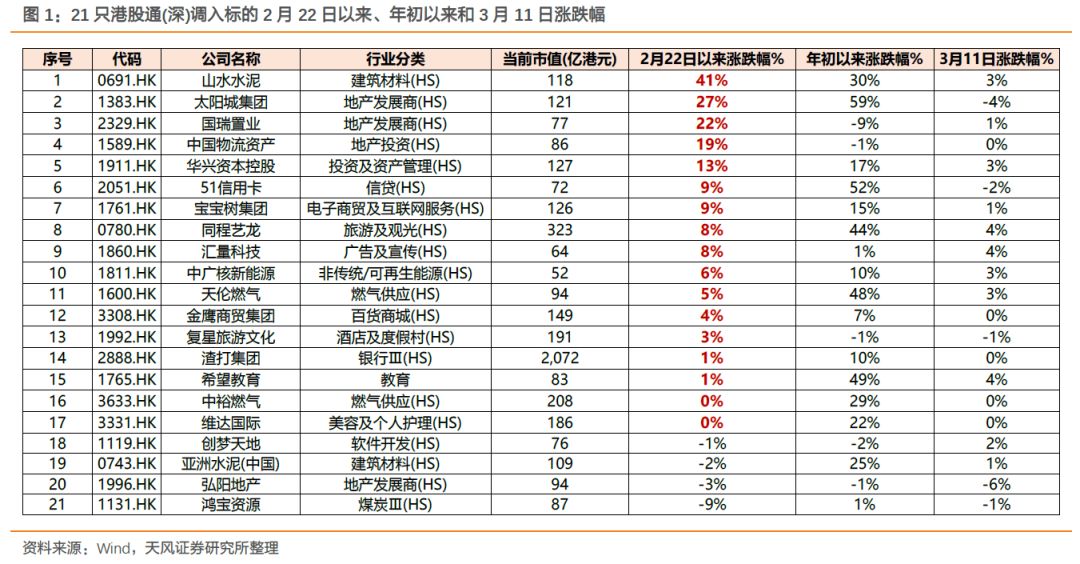 图 1：21 只港股通(深)调入标的 2 月 22 日以来、年初以来和 3 月 11 日涨跌幅

| 序号 | 代码 | 公司名称 | 行业分类 | 当前市值(亿港元) | 2月22日以来涨跌幅% | 年初以来涨跌幅% | 3月11日涨跌幅% |
|---|---|---|---|---|---|---|---|
| 1 | 0691.HK | 山水水泥 | 建筑材料(HS) | 118 | 41% | 30% | 3% |
| 2 | 1383.HK | 太阳城集团 | 地产发展商(HS) | 121 | 27% | 59% | -4% |
| 3 | 2329.HK | 国瑞置业 | 地产发展商(HS) | 77 | 22% | -9% | 1% |
| 4 | 1589.HK | 中国物流资产 | 地产投资(HS) | 86 | 19% | -1% | 0% |
| 5 | 1911.HK | 华兴资本控股 | 投资及资产管理(HS) | 127 | 13% | 17% | 3% |
| 6 | 2051.HK | 51信用卡 | 信贷(HS) | 72 | 9% | 52% | -2% |
| 7 | 1761.HK | 宝宝树集团 | 电子商贸及互联网服务(HS) | 126 | 9% | 15% | 1% |
| 8 | 0780.HK | 同程艺龙 | 旅游及观光(HS) | 323 | 8% | 44% | 4% |
| 9 | 1860.HK | 汇量科技 | 广告及宣传(HS) | 64 | 8% | 1% | 4% |
| 10 | 1811.HK | 中广核新能源 | 非传统/可再生能源(HS) | 52 | 6% | 10% | 3% |
| 11 | 1600.HK | 天伦燃气 | 燃气供应(HS) | 94 | 5% | 48% | 3% |
| 12 | 3308.HK | 金鹰商贸集团 | 百货商城(HS) | 149 | 4% | 7% | 0% |
| 13 | 1992.HK | 复星旅游文化 | 酒店及度假村(HS) | 191 | 3% | -1% | -1% |
| 14 | 2888.HK | 渣打集团 | 银行Ⅲ(HS) | 2,072 | 1% | 10% | 0% |
| 15 | 1765.HK | 希望教育 | 教育 | 83 | 1% | 49% | 4% |
| 16 | 3633.HK | 中裕燃气 | 燃气供应(HS) | 208 | 0% | 29% | 0% |
| 17 | 3331.HK | 维达国际 | 美容及个人护理(HS) | 186 | 0% | 22% | 0% |
| 18 | 1119.HK | 创梦天地 | 软件开发(HS) | 76 | -1% | -2% | 2% |
| 19 | 0743.HK | 亚洲水泥(中国) | 建筑材料(HS) | 109 | -2% | 25% | 1% |
| 20 | 1996.HK | 弘阳地产 | 地产发展商(HS) | 94 | -3% | -1% | -6% |
| 21 | 1131.HK | 鸿宝资源 | 煤炭Ⅲ(HS) | 87 | -9% | 1% | -1% |

资料来源：Wind，天风证券研究所整理